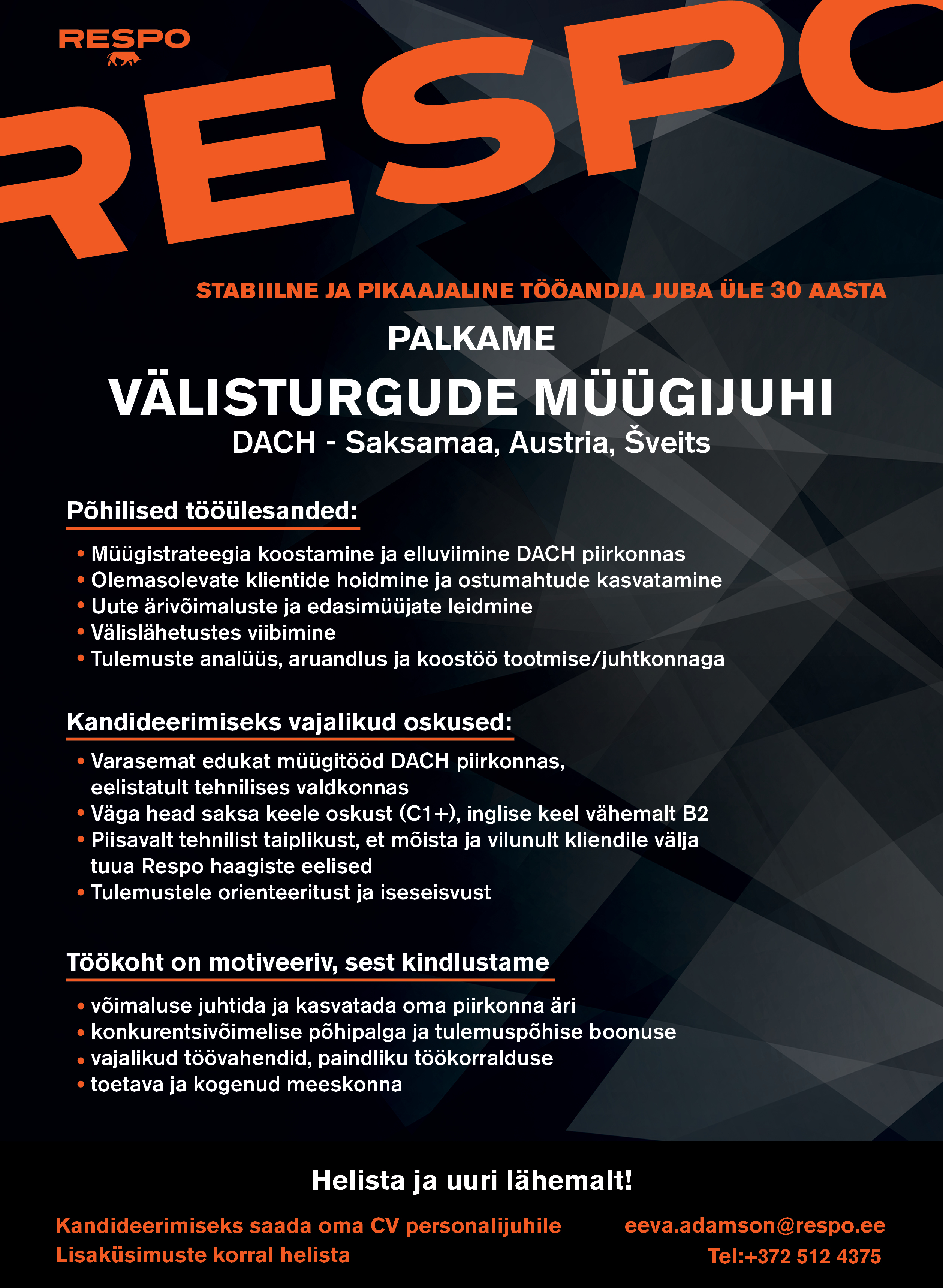 RESPO

RESPO

STABIILNE JA PIKAAJALINE TÖÖANDJA JUBA ÜLE 30 AASTA

PALKAME

VÄLISTURGUDE MÜÜGIJUHI

DACH - Saksamaa, Austria, Šveits

Põhilised tööülesanded:

• Müügistrateegia koostamine ja elluviimine DACH piirkonnas
• Olemasolevate klientide hoidmine ja ostumahtude kasvatamine
• Uute ärivõimaluste ja edasimüüjate leidmine
• Välislähetustes viibimine
• Tulemuste analüüs, aruandlus ja koostöö tootmise/juhtkonnaga

Kandideerimiseks vajalikud oskused:

• Varasemat edukat müügitööd DACH piirkonnas, eelistatult tehnilises valdkonnas
• Väga head saksa keele oskust (C1+), inglise keel vähemalt B2
• Piisavalt tehnilist taiplikust, et mõista ja vilunult kliendile välja tuua Respo haagiste eelised
• Tulemustele orienteeritust ja iseseisvust

Töökoht on motiveeriv, sest kindlustame

• võimaluse juhtida ja kasvatada oma piirkonna äri
• konkurentsivõimelise põhipalga ja tulemuspõhise boonuse
• vajalikud töövahendid, paindliku töökorralduse
• toetava ja kogenud meeskonna

Helista ja uuri lähemalt!

Kandideerimiseks saada oma CV personalijuhile
Lisaküsimuste korral helista

eeva.adamson@respo.ee
Tel:+372 512 4375